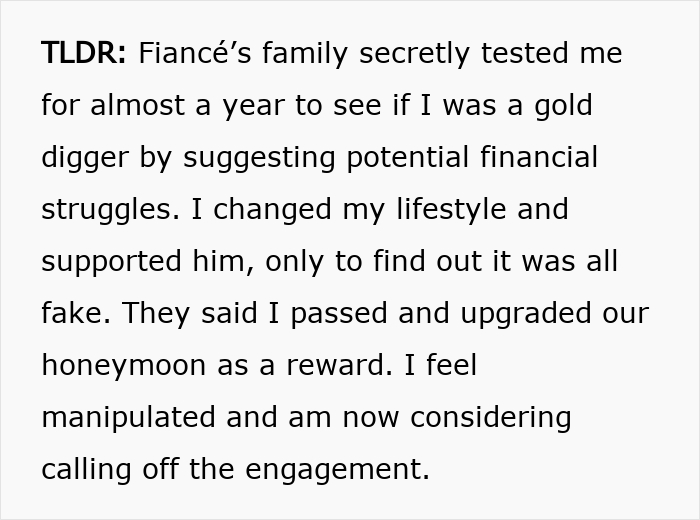 TLDR: Fiancé’s family secretly tested me for almost a year to see if I was a gold digger by suggesting potential financial struggles. I changed my lifestyle and supported him, only to find out it was all fake. They said I passed and upgraded our honeymoon as a reward. I feel manipulated and am now considering calling off the engagement.